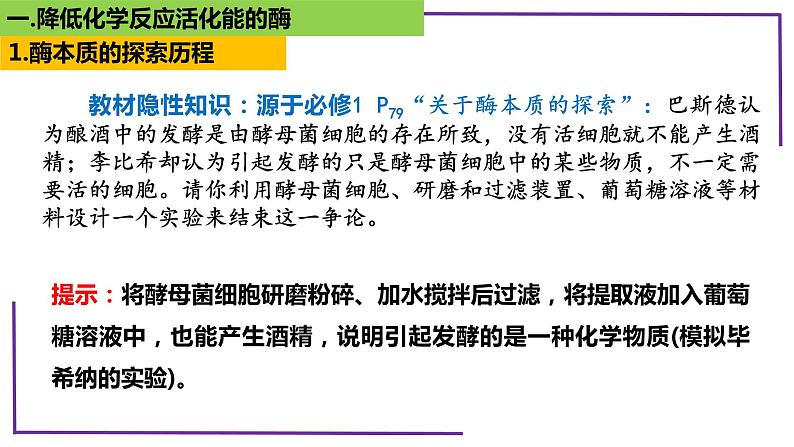 一.降低化学反应活化能的酶

1.酶本质的探索历程

教材隐性知识：源于必修1 $P_{79}$“关于酶本质的探索”：巴斯德认为酿酒中的发酵是由酵母菌细胞的存在所致，没有活细胞就不能产生酒精；李比希却认为引起发酵的只是酵母菌细胞中的某些物质，不一定需要活的细胞。请你利用酵母菌细胞、研磨和过滤装置、葡萄糖溶液等材料设计一个实验来结束这一争论。

提示：将酵母菌细胞研磨粉碎、加水搅拌后过滤，将提取液加入葡萄糖溶液中，也能产生酒精，说明引起发酵的是一种化学物质(模拟毕希纳的实验)。